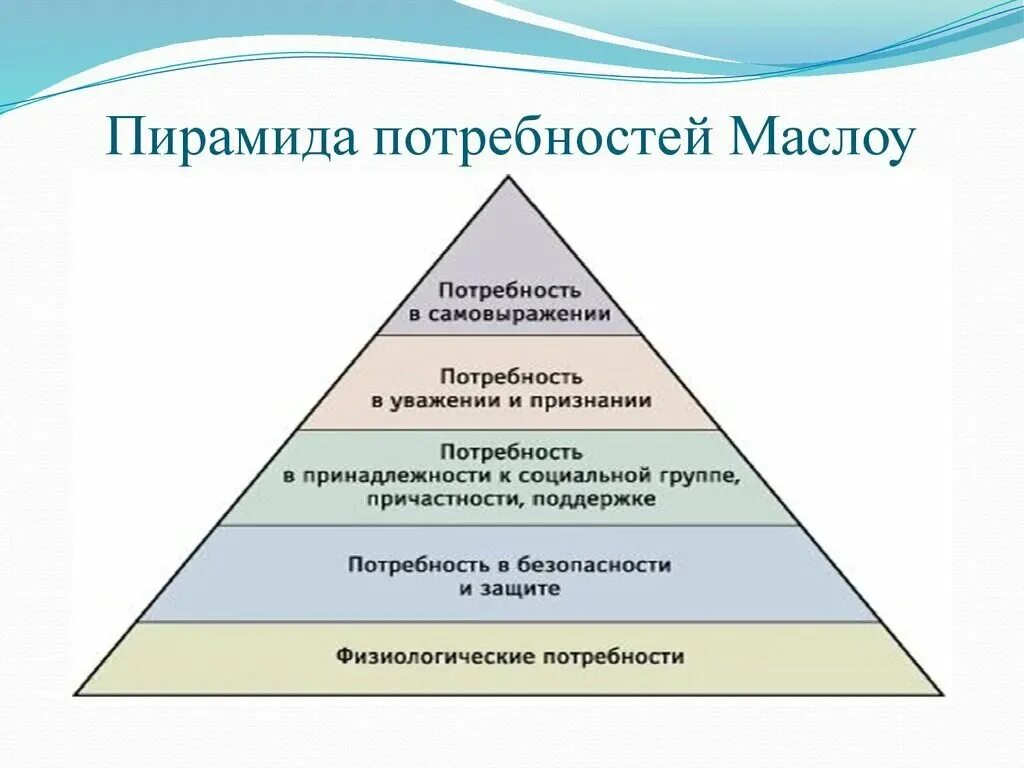 Пирамида потребностей Маслоу

Потребность в самовыражении

Потребность в уважении и признании

Потребность в принадлежности к социальной группе, причастности, поддержке

Потребность в безопасности и защите

Физиологические потребности